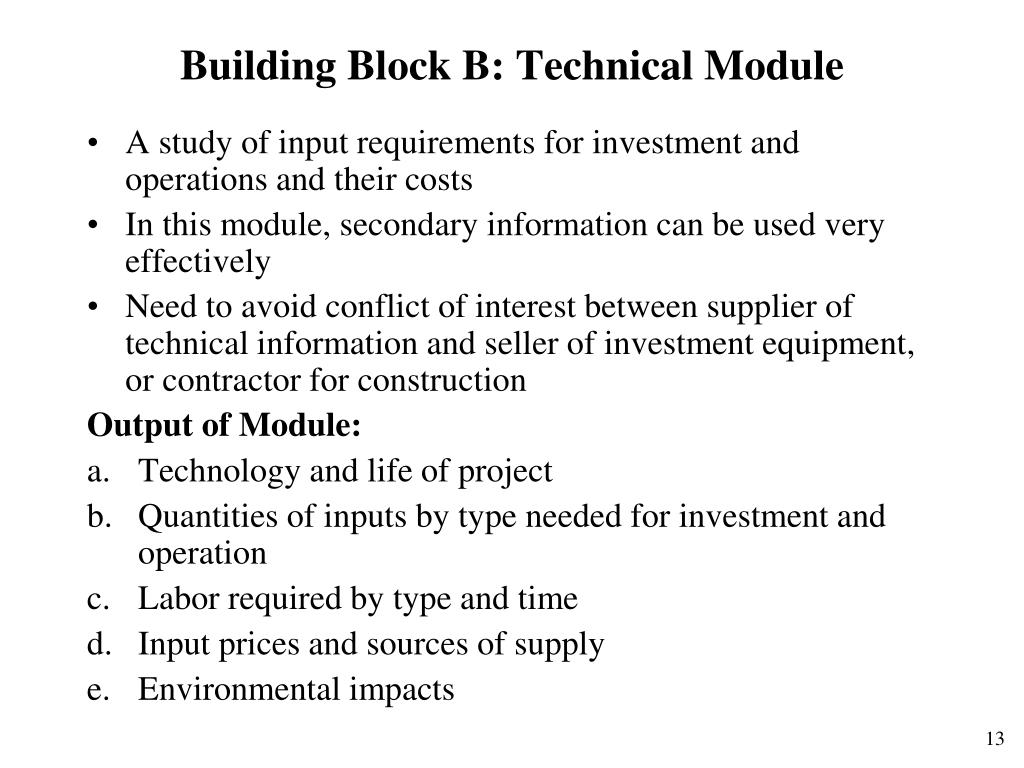 Building Block B: Technical Module

• A study of input requirements for investment and operations and their costs
• In this module, secondary information can be used very effectively
• Need to avoid conflict of interest between supplier of technical information and seller of investment equipment, or contractor for construction

Output of Module:
a. Technology and life of project
b. Quantities of inputs by type needed for investment and operation
c. Labor required by type and time
d. Input prices and sources of supply
e. Environmental impacts

13